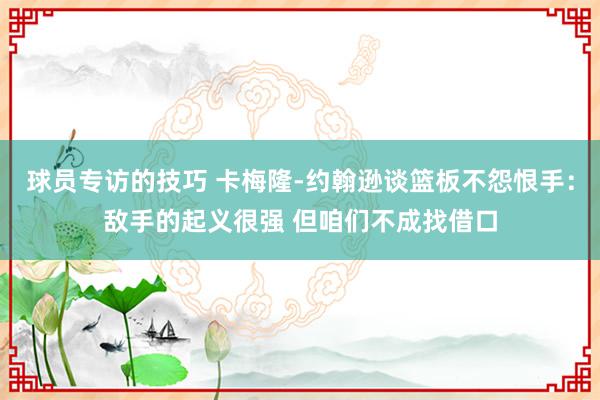 球员专访的技巧 卡梅隆-约翰逊谈篮板不怨恨手：敌手的起义很强 但咱们不成找借口